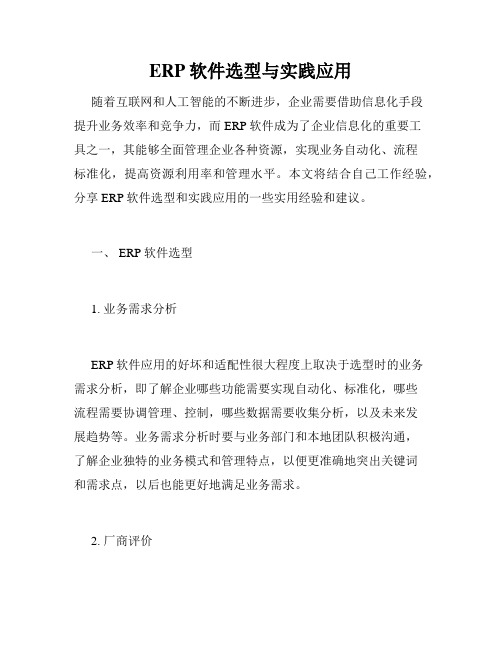 ERP 软件选型与实践应用

随着互联网和人工智能的不断进步，企业需要借助信息化手段提升业务效率和竞争力，而 ERP 软件成为了企业信息化的重要工具之一，其能够全面管理企业各种资源，实现业务自动化、流程标准化，提高资源利用率和管理水平。本文将结合自己工作经验，分享 ERP 软件选型和实践应用的一些实用经验和建议。

一、 ERP 软件选型

1. 业务需求分析

ERP 软件应用的好坏和适配性很大程度上取决于选型时的业务需求分析，即了解企业哪些功能需要实现自动化、标准化，哪些流程需要协调管理、控制，哪些数据需要收集分析，以及未来发展趋势等。业务需求分析时要与业务部门和本地团队积极沟通，了解企业独特的业务模式和管理特点，以便更准确地突出关键词和需求点，以后也能更好地满足业务需求。

2. 厂商评价